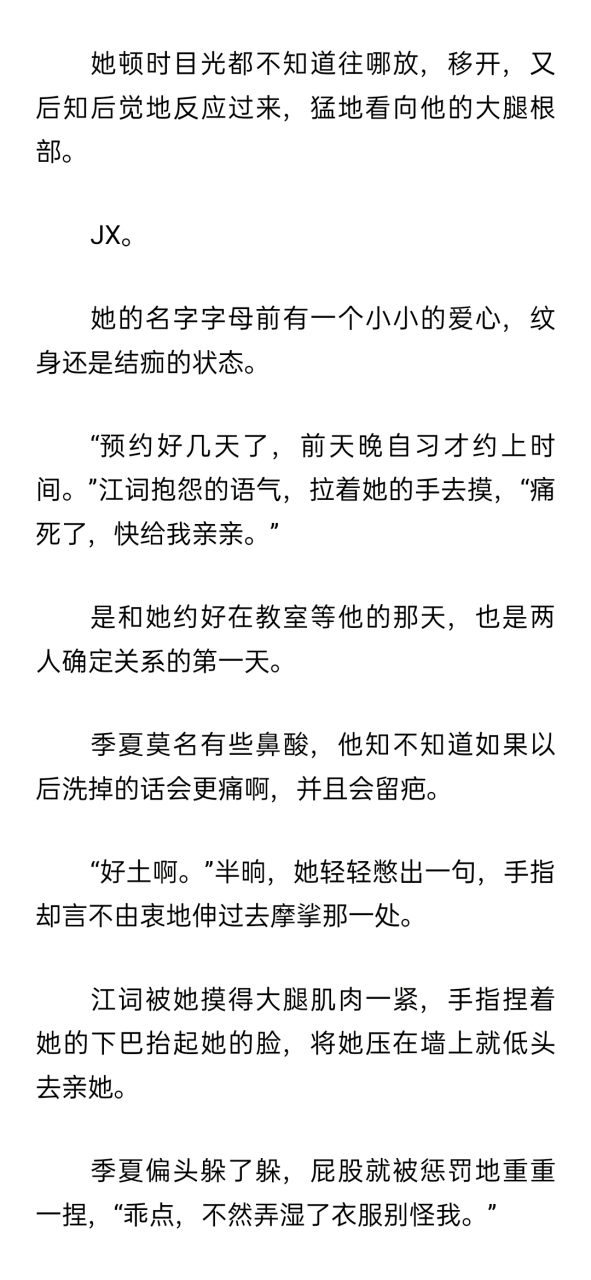 她顿时目光都不知道往哪放，移开，又后知后觉地反应过来，猛地看向他的大腿根部。

JX。

她的名字字母前有一个小小的爱心，纹身还是结痂的状态。

“预约好几天了，前天晚自习才约上时间。”江词抱怨的语气，拉着她的手去摸，“痛死了，快给我亲亲。”

是和她约好在教室等他的那天，也是两人确定关系的第一天。

季夏莫名有些鼻酸，他知不知道如果以后洗掉的话会更痛啊，并且会留疤。

“好土啊。”半晌，她轻轻憋出一句，手指却言不由衷地伸过去摩挲那一处。

江词被她摸得大腿肌肉一紧，手指捏着她的下巴抬起她的脸，将她压在墙上就低头去亲她。

季夏偏头躲了躲，屁股就被惩罚地重重一捏，“乖点，不然弄湿了衣服别怪我。”